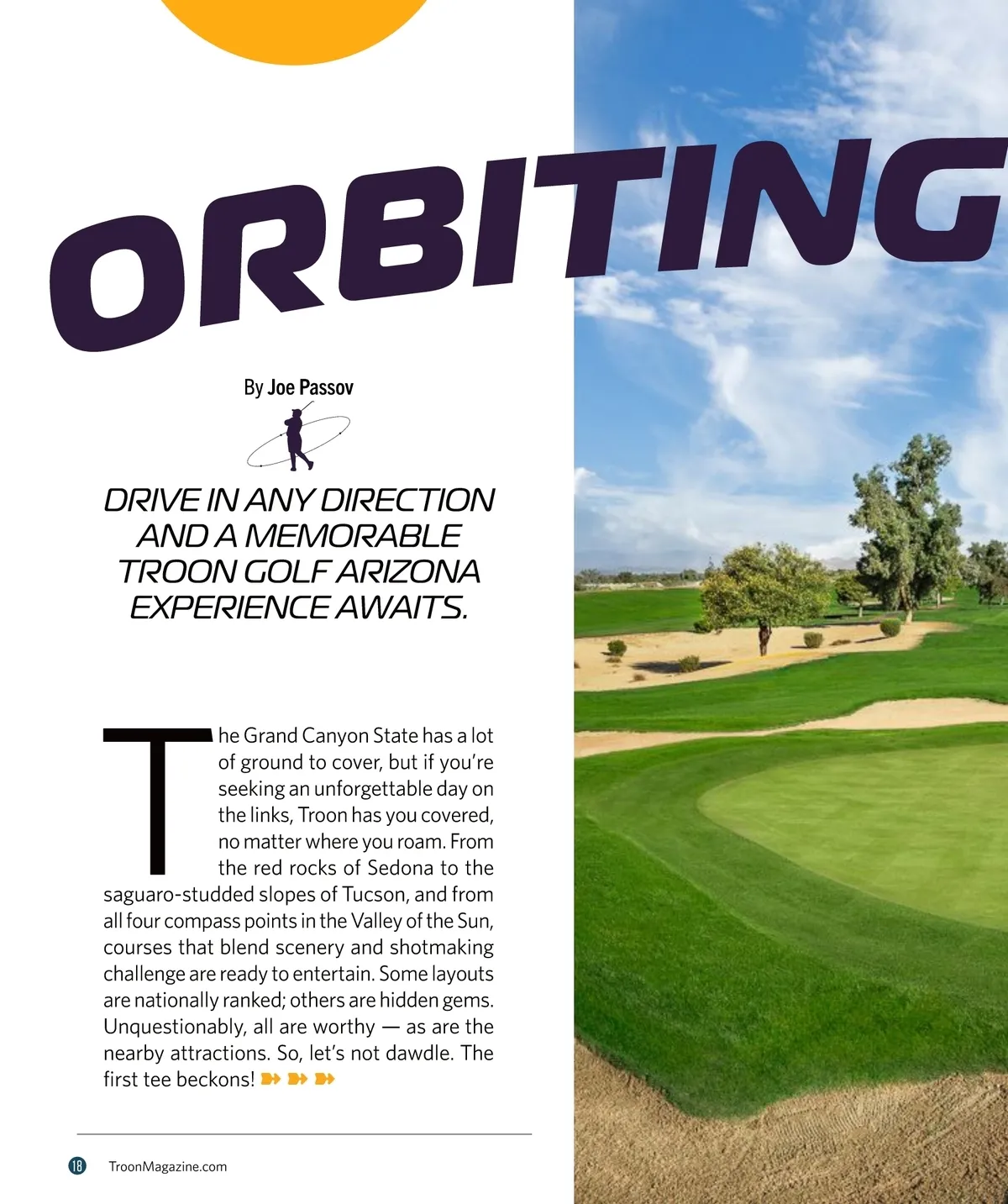 ORBITING

By Joe Passov

DRIVE IN ANY DIRECTION AND A MEMORABLE TROON GOLF ARIZONA EXPERIENCE AWAITS.

The Grand Canyon State has a lot of ground to cover, but if you're seeking an unforgettable day on the links, Troon has you covered, no matter where you roam. From the red rocks of Sedona to the saguaro-studded slopes of Tucson, and from all four compass points in the Valley of the Sun, courses that blend scenery and shotmaking challenge are ready to entertain. Some layouts are nationally ranked; others are hidden gems. Unquestionably, all are worthy — as are the nearby attractions. So, let's not dawdle. The first tee beckons!

18 TroonMagazine.com